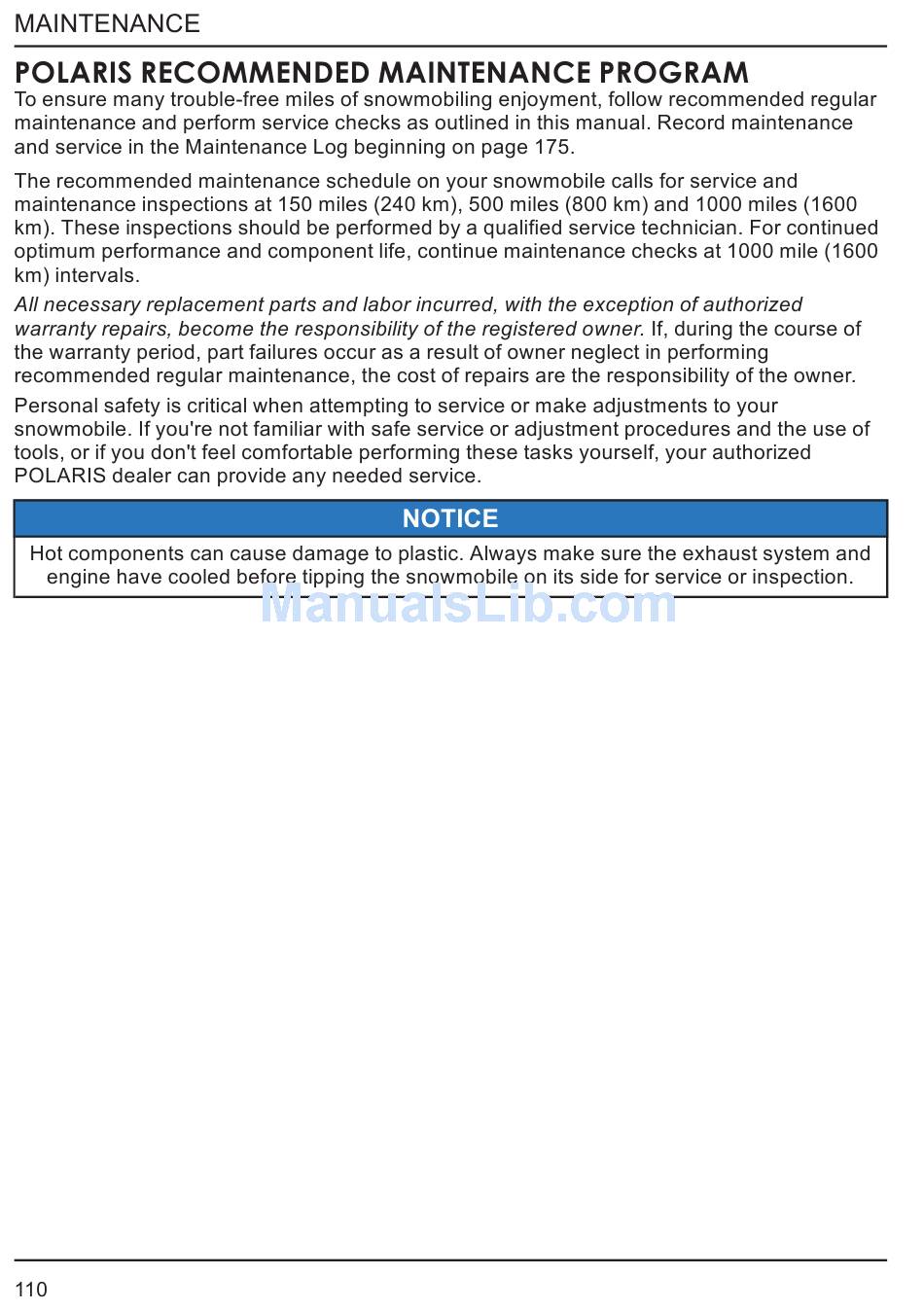 MAINTENANCE

POLARIS RECOMMENDED MAINTENANCE PROGRAM

To ensure many trouble-free miles of snowmobiling enjoyment, follow recommended regular maintenance and perform service checks as outlined in this manual. Record maintenance and service in the Maintenance Log beginning on page 175.

The recommended maintenance schedule on your snowmobile calls for service and maintenance inspections at 150 miles (240 km), 500 miles (800 km) and 1000 miles (1600 km). These inspections should be performed by a qualified service technician. For continued optimum performance and component life, continue maintenance checks at 1000 mile (1600 km) intervals.

All necessary replacement parts and labor incurred, with the exception of authorized warranty repairs, become the responsibility of the registered owner. If, during the course of the warranty period, part failures occur as a result of owner neglect in performing recommended regular maintenance, the cost of repairs are the responsibility of the owner.

Personal safety is critical when attempting to service or make adjustments to your snowmobile. If you're not familiar with safe service or adjustment procedures and the use of tools, or if you don't feel comfortable performing these tasks yourself, your authorized POLARIS dealer can provide any needed service.

NOTICE

Hot components can cause damage to plastic. Always make sure the exhaust system and engine have cooled before tipping the snowmobile on its side for service or inspection.

ManualsLib.com

110